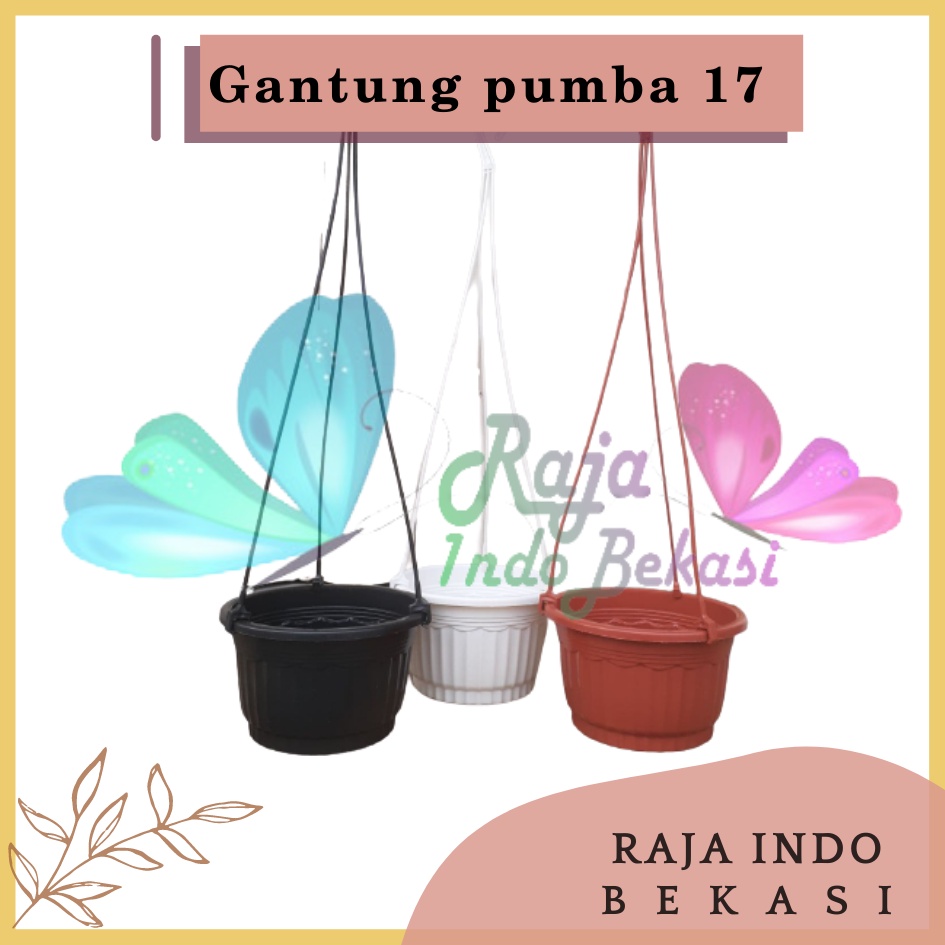 Gantung pumba 17

Raja Indo Bekasi

RAJA INDO BEKASI